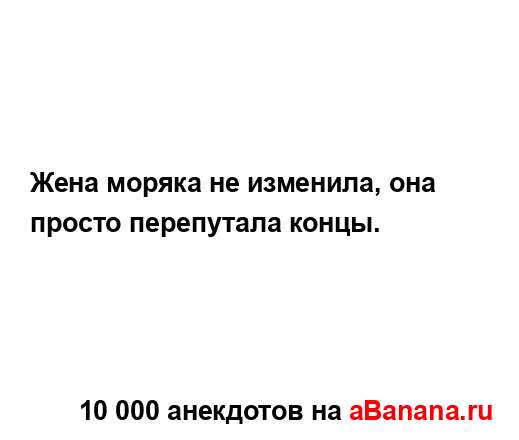 Жена моряка не изменила, она просто перепутала концы.

10 000 анекдотов на aBanana.ru